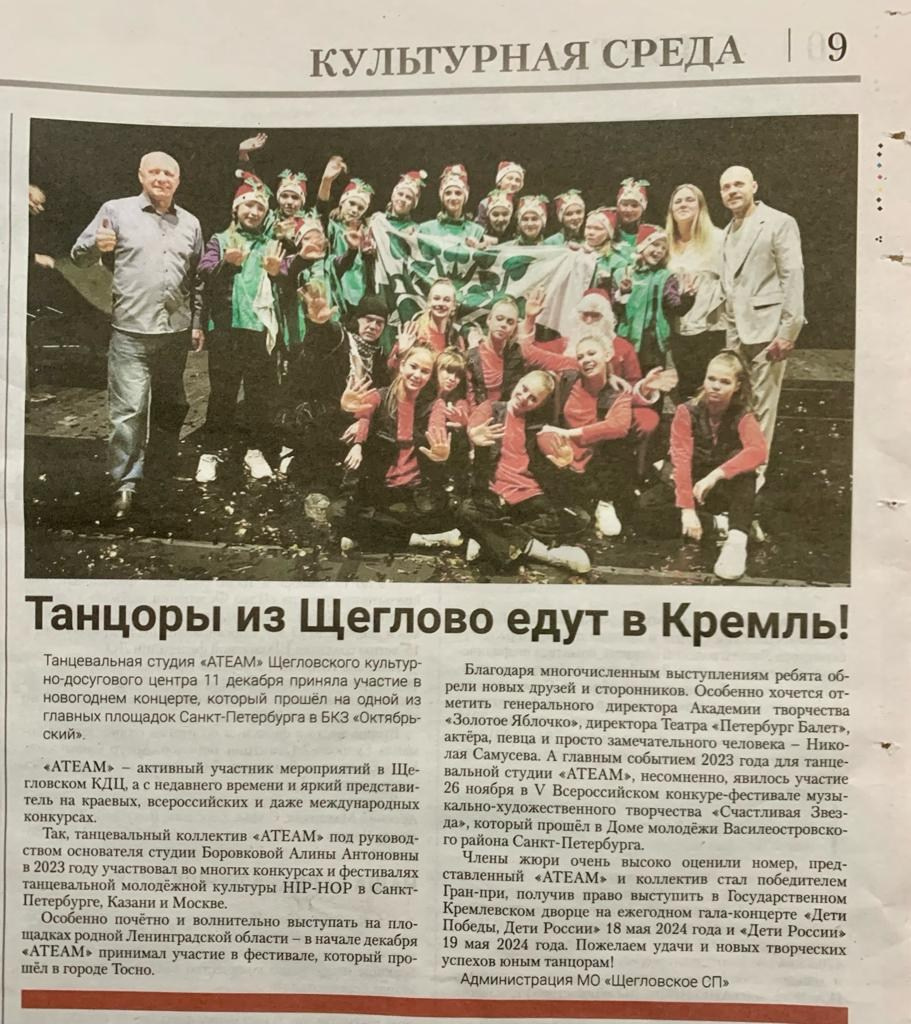 КУЛЬТУРНАЯ СРЕДА | 9

Танцоры из Щеглово едут в Кремль!

Танцевальная студия «ATEAM» Щегловского культурно-досугового центра 11 декабря приняла участие в новогоднем концерте, который прошёл на одной из главных площадок Санкт-Петербурга в БКЗ «Октябрьский».

«ATEAM» – активный участник мероприятий в Щегловском КДЦ, а с недавнего времени и яркий представитель на краевых, всероссийских и даже международных конкурсах.

Так, танцевальный коллектив «ATEAM» под руководством основателя студии Боровковой Алины Антоновны в 2023 году участвовал во многих конкурсах и фестивалях танцевальной молодёжной культуры HIP-HOP в Санкт-Петербурге, Казани и Москве.

Особенно почётно и волнительно выступать на площадках родной Ленинградской области – в начале декабря «ATEAM» принимал участие в фестивале, который прошёл в городе Тосно.

Благодаря многочисленным выступлениям ребята обрели новых друзей и сторонников. Особенно хочется отметить генерального директора Академии творчества «Золотое Яблочко», директора Театра «Петербург Балет», актёра, певца и просто замечательного человека – Николая Самусева. А главным событием 2023 года для танцевальной студии «ATEAM», несомненно, явилось участие 26 ноября в V Всероссийском конкурсе-фестивале музыкально-художественного творчества «Счастливая Звезда», который прошёл в Доме молодёжи Василеостровского района Санкт-Петербурга.

Члены жюри очень высоко оценили номер, представленный «ATEAM» и коллектив стал победителем Гран-при, получив право выступить в Государственном Кремлевском дворце на ежегодном гала-концерте «Дети Победы, Дети России» 18 мая 2024 года и «Дети России» 19 мая 2024 года. Пожелаем удачи и новых творческих успехов юным танцорам!

Администрация МО «Щегловское СП»